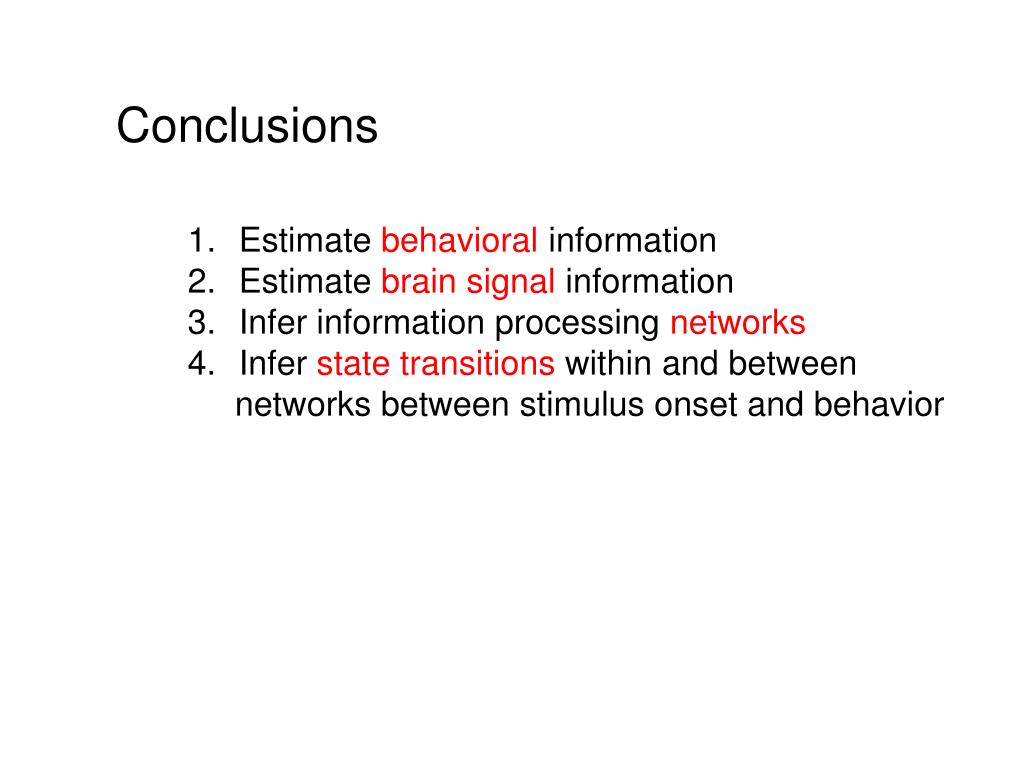 Conclusions

1. Estimate behavioral information
2. Estimate brain signal information
3. Infer information processing networks
4. Infer state transitions within and between networks between stimulus onset and behavior